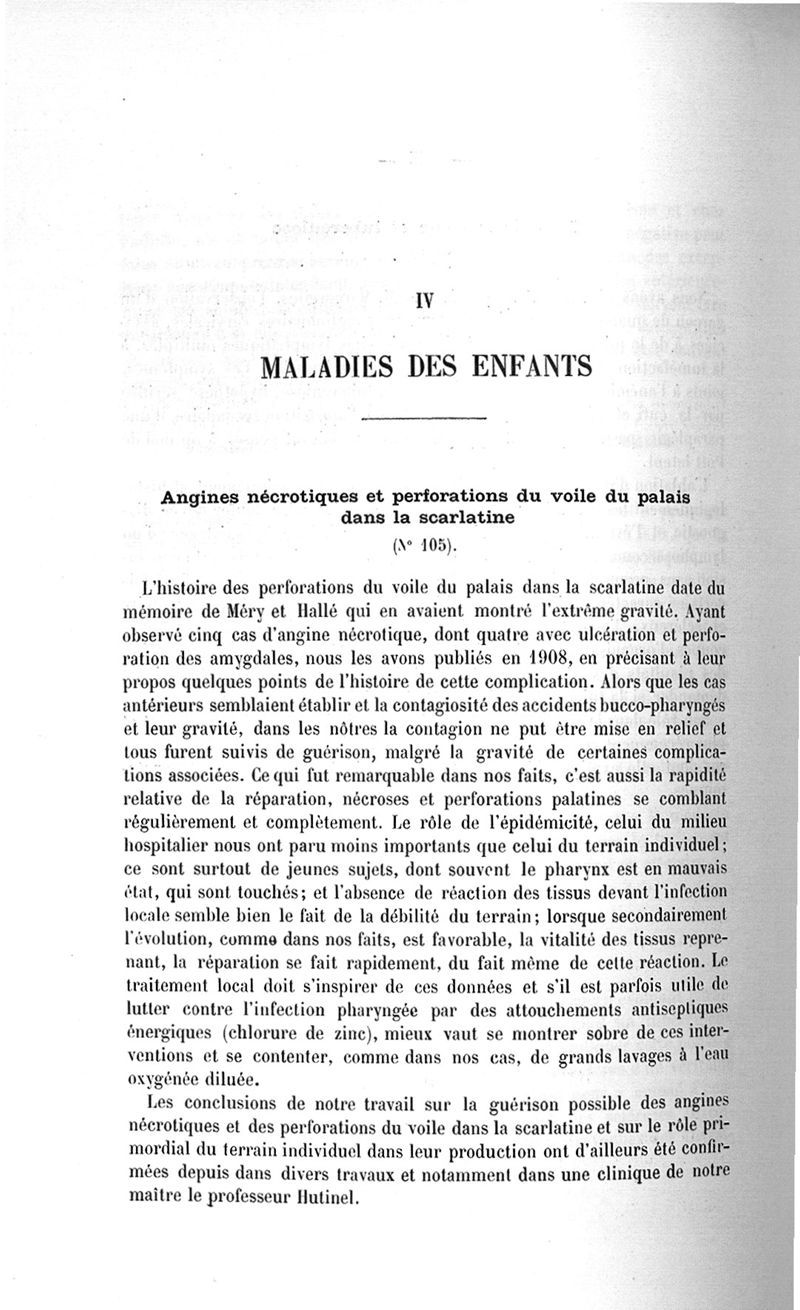 IV

MALADIES DES ENFANTS

Angines nécrotiques et perforations du voile du palais dans la scarlatine

(N° 105).

L'histoire des perforations du voile du palais dans la scarlatine date du mémoire de Méry et Hallé qui en avaient montré l'extrême gravité. Ayant observé cinq cas d'angine nécrotique, dont quatre avec ulcération et perforation des amygdales, nous les avons publiés en 1908, en précisant à leur propos quelques points de l'histoire de cette complication. Alors que les cas antérieurs semblaient établir et la contagiosité des accidents bucco-pharyngés et leur gravité, dans les nôtres la contagion ne put être mise en relief et tous furent suivis de guérison, malgré la gravité de certaines complications associées. Ce qui fut remarquable dans nos faits, c'est aussi la rapidité relative de la réparation, nécroses et perforations palatines se comblant régulièrement et complètement. Le rôle de l'épidémicité, celui du milieu hospitalier nous ont paru moins importants que celui du terrain individuel; ce sont surtout de jeunes sujets, dont souvent le pharynx est en mauvais état, qui sont touchés; et l'absence de réaction des tissus devant l'infection locale semble bien le fait de la débilité du terrain; lorsque secondairement l'évolution, comme dans nos faits, est favorable, la vitalité des tissus reprenant, la réparation se fait rapidement, du fait même de cette réaction. Le traitement local doit s'inspirer de ces données et s'il est parfois utile de lutter contre l'infection pharyngée par des attouchements antiseptiques énergiques (chlorure de zinc), mieux vaut se montrer sobre de ces interventions et se contenter, comme dans nos cas, de grands lavages à l'eau oxygénée diluée.

Les conclusions de notre travail sur la guérison possible des angines nécrotiques et des perforations du voile dans la scarlatine et sur le rôle primordial du terrain individuel dans leur production ont d'ailleurs été confirmées depuis dans divers travaux et notamment dans une clinique de notre maître le professeur Hutinel.